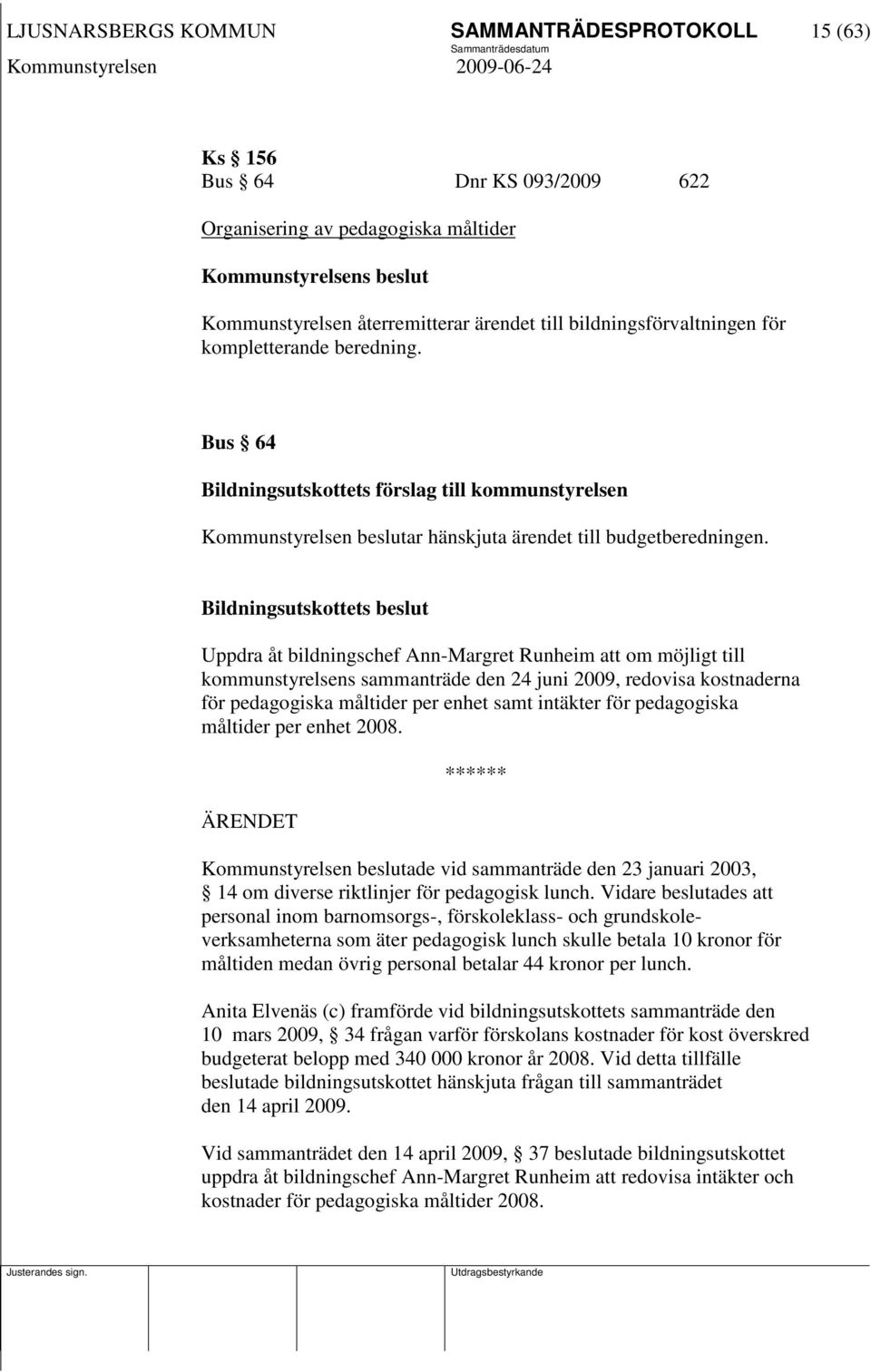 LJUSNARSBERGS KOMMUN SAMMANTRÄDESPROTOKOLL 15 (63)
Sammanträdesdatum
Kommunstyrelsen 2009-06-24

Ks § 156
Bus § 64 Dnr KS 093/2009 622

Organisering av pedagogiska måltider

Kommunstyrelsens beslut

Kommunstyrelsen återremitterar ärendet till bildningsförvaltningen för kompletterande beredning.

Bus § 64

Bildningsutskottets förslag till kommunstyrelsen

Kommunstyrelsen beslutar hänskjuta ärendet till budgetberedningen.

Bildningsutskottets beslut

Uppdra åt bildningschef Ann-Margret Runheim att om möjligt till kommunstyrelsens sammanträde den 24 juni 2009, redovisa kostnaderna för pedagogiska måltider per enhet samt intäkter för pedagogiska måltider per enhet 2008.

******

ÄRENDET

Kommunstyrelsen beslutade vid sammanträde den 23 januari 2003, § 14 om diverse riktlinjer för pedagogisk lunch. Vidare beslutades att personal inom barnomsorgs-, förskoleklass- och grundskoleverksamheterna som äter pedagogisk lunch skulle betala 10 kronor för måltiden medan övrig personal betalar 44 kronor per lunch.

Anita Elvenäs (c) framförde vid bildningsutskottets sammanträde den 10 mars 2009, § 34 frågan varför förskolans kostnader för kost överskred budgeterat belopp med 340 000 kronor år 2008. Vid detta tillfälle beslutade bildningsutskottet hänskjuta frågan till sammanträdet den 14 april 2009.

Vid sammanträdet den 14 april 2009, § 37 beslutade bildningsutskottet uppdra åt bildningschef Ann-Margret Runheim att redovisa intäkter och kostnader för pedagogiska måltider 2008.

Justerandes sign. Utdragsbestyrkande